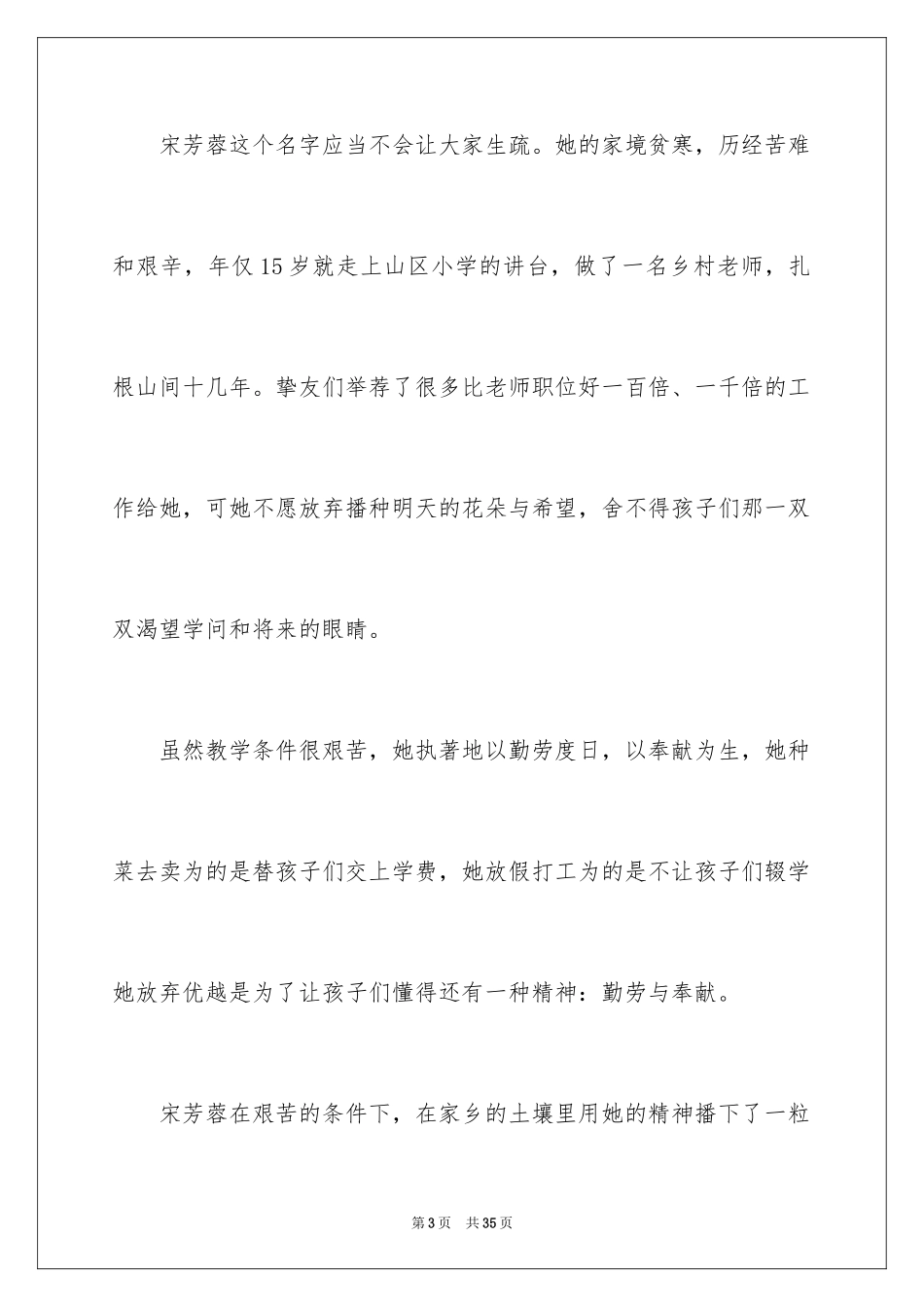 宋芳蓉这个名字应当不会让大家生疏。她的家境贫寒，历经苦难和艰辛，年仅15岁就走上山区小学的讲台，做了一名乡村老师，扎根山间十几年。挚友们举荐了很多比老师职位好一百倍、一千倍的工作给她，可她不愿放弃播种明天的花朵与希望，舍不得孩子们那一双双渴望学问和将来的眼睛。

虽然教学条件很艰苦，她执著地以勤劳度日，以奉献为生，她种菜去卖为的是替孩子们交上学费，她放假打工为的是不让孩子们辍学她放弃优越是为了让孩子们懂得还有一种精神：勤劳与奉献。

宋芳蓉在艰苦的条件下，在家乡的土壤里用她的精神播下了一粒

第3页 共35页